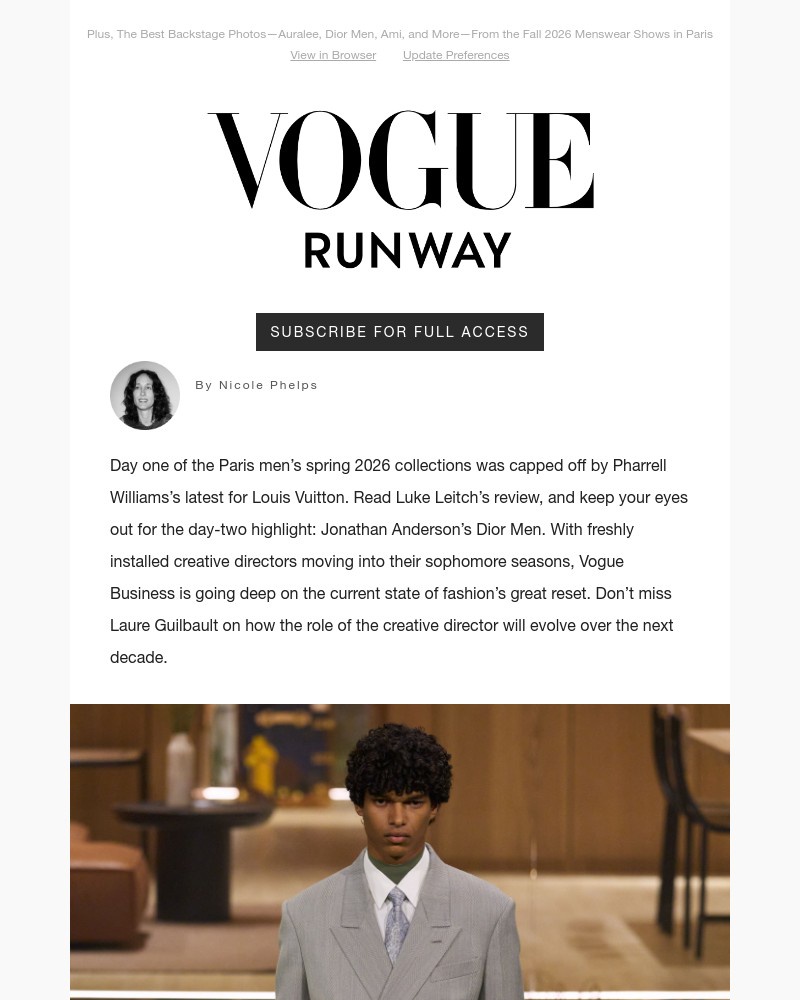 Plus, The Best Backstage Photos—Auralee, Dior Men, Ami, and More—From the Fall 2026 Menswear Shows in Paris

View in Browser Update Preferences

VOGUE

RUNWAY

SUBSCRIBE FOR FULL ACCESS

By Nicole Phelps

Day one of the Paris men's spring 2026 collections was capped off by Pharrell Williams's latest for Louis Vuitton. Read Luke Leitch's review, and keep your eyes out for the day-two highlight: Jonathan Anderson's Dior Men. With freshly installed creative directors moving into their sophomore seasons, Vogue Business is going deep on the current state of fashion's great reset. Don't miss Laure Guilbault on how the role of the creative director will evolve over the next decade.